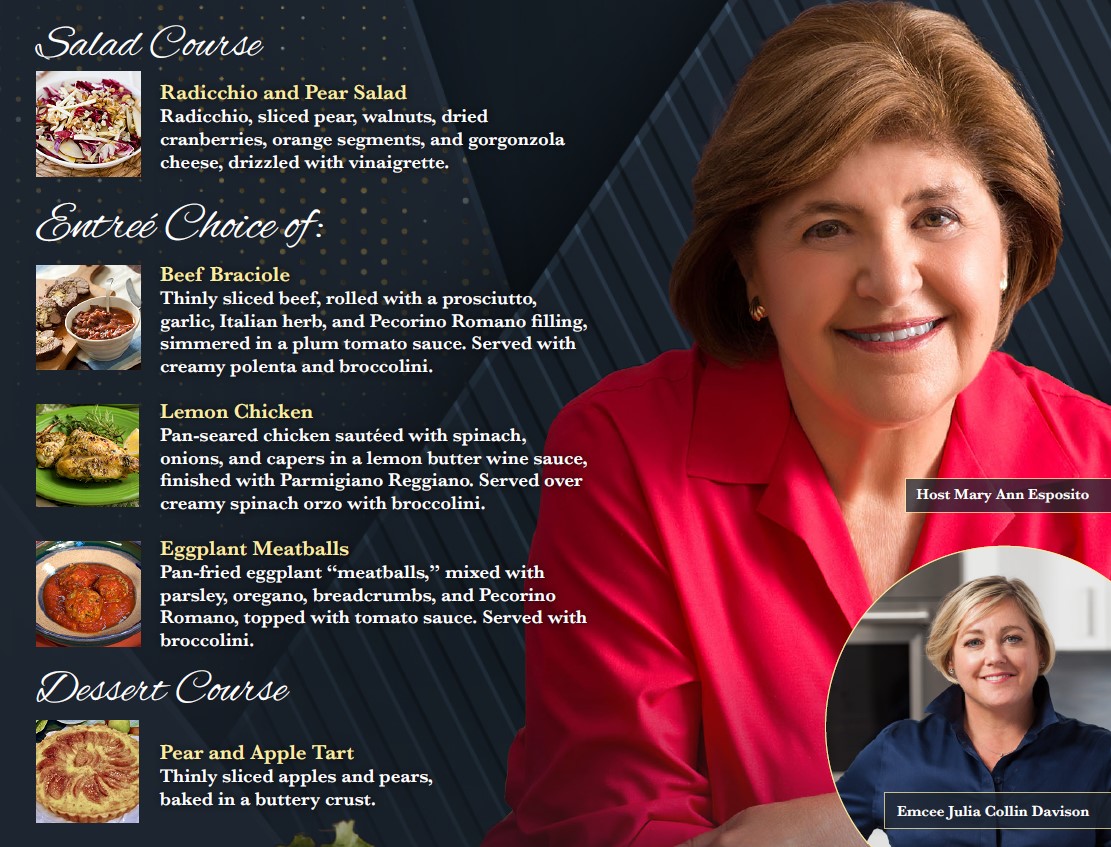 Salad Course

Radicchio and Pear Salad
Radicchio, sliced pear, walnuts, dried cranberries, orange segments, and gorgonzola cheese, drizzled with vinaigrette.

Entreé Choice of:

Beef Braciole
Thinly sliced beef, rolled with a prosciutto, garlic, Italian herb, and Pecorino Romano filling, simmered in a plum tomato sauce. Served with creamy polenta and broccolini.

Lemon Chicken
Pan-seared chicken sautéed with spinach, onions, and capers in a lemon butter wine sauce, finished with Parmigiano Reggiano. Served over creamy spinach orzo with broccolini.

Eggplant Meatballs
Pan-fried eggplant "meatballs," mixed with parsley, oregano, breadcrumbs, and Pecorino Romano, topped with tomato sauce. Served with broccolini.

Dessert Course

Pear and Apple Tart
Thinly sliced apples and pears, baked in a buttery crust.

Host Mary Ann Esposito

Emcee Julia Collin Davison